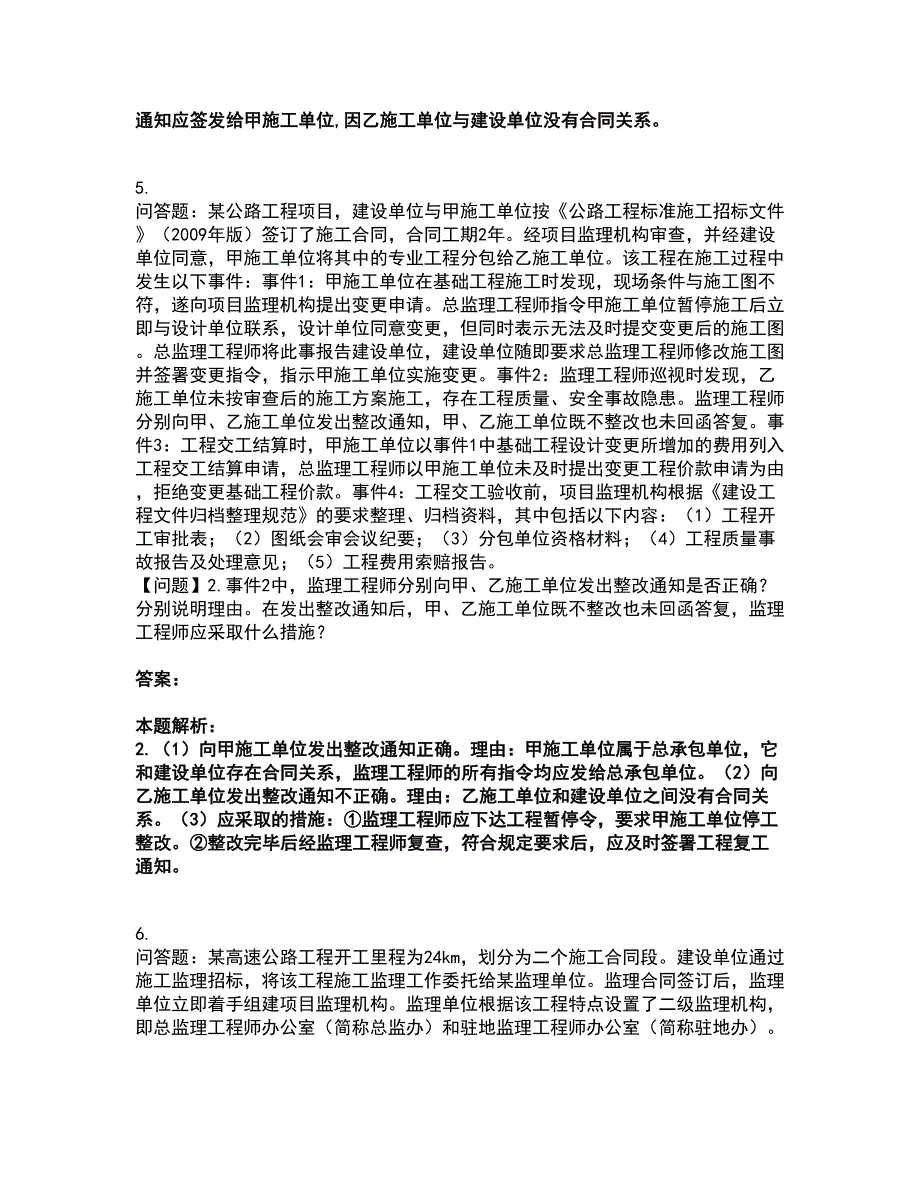 通知应签发给甲施工单位,因乙施工单位与建设单位没有合同关系。

5.
问答题：某公路工程项目，建设单位与甲施工单位按《公路工程标准施工招标文件》（2009年版）签订了施工合同，合同工期2年。经项目监理机构审查，并经建设单位同意，甲施工单位将其中的专业工程分包给乙施工单位。该工程在施工过程中发生以下事件：事件1：甲施工单位在基础工程施工时发现，现场条件与施工图不符，遂向项目监理机构提出变更申请。总监理工程师指令甲施工单位暂停施工后立即与设计单位联系，设计单位同意变更，但同时表示无法及时提交变更后的施工图。总监理工程师将此事报告建设单位，建设单位随即要求总监理工程师修改施工图并签署变更指令，指示甲施工单位实施变更。事件2：监理工程师巡视时发现，乙施工单位未按审查后的施工方案施工，存在工程质量、安全事故隐患。监理工程师分别向甲、乙施工单位发出整改通知，甲、乙施工单位既不整改也未回函答复。事件3：工程交工结算时，甲施工单位以事件1中基础工程设计变更所增加的费用列入工程交工结算申请，总监理工程师以甲施工单位未及时提出变更工程价款申请为由，拒绝变更基础工程价款。事件4：工程交工验收前，项目监理机构根据《建设工程文件归档整理规范》的要求整理、归档资料，其中包括以下内容：（1）工程开工审批表；（2）图纸会审会议纪要；（3）分包单位资格材料；（4）工程质量事故报告及处理意见；（5）工程费用索赔报告。
【问题】2.事件2中，监理工程师分别向甲、乙施工单位发出整改通知是否正确？分别说明理由。在发出整改通知后，甲、乙施工单位既不整改也未回函答复，监理工程师应采取什么措施？

答案：

本题解析：
2.（1）向甲施工单位发出整改通知正确。理由：甲施工单位属于总承包单位，它和建设单位存在合同关系，监理工程师的所有指令均应发给总承包单位。（2）向乙施工单位发出整改通知不正确。理由：乙施工单位和建设单位之间没有合同关系。（3）应采取的措施：①监理工程师应下达工程暂停令，要求甲施工单位停工整改。②整改完毕后经监理工程师复查，符合规定要求后，应及时签署工程复工通知。

6.
问答题：某高速公路工程开工里程为24km，划分为二个施工合同段。建设单位通过施工监理招标，将该工程施工监理工作委托给某监理单位。监理合同签订后，监理单位立即着手组建项目监理机构。监理单位根据该工程特点设置了二级监理机构，即总监理工程师办公室（简称总监办）和驻地监理工程师办公室（简称驻地办）。